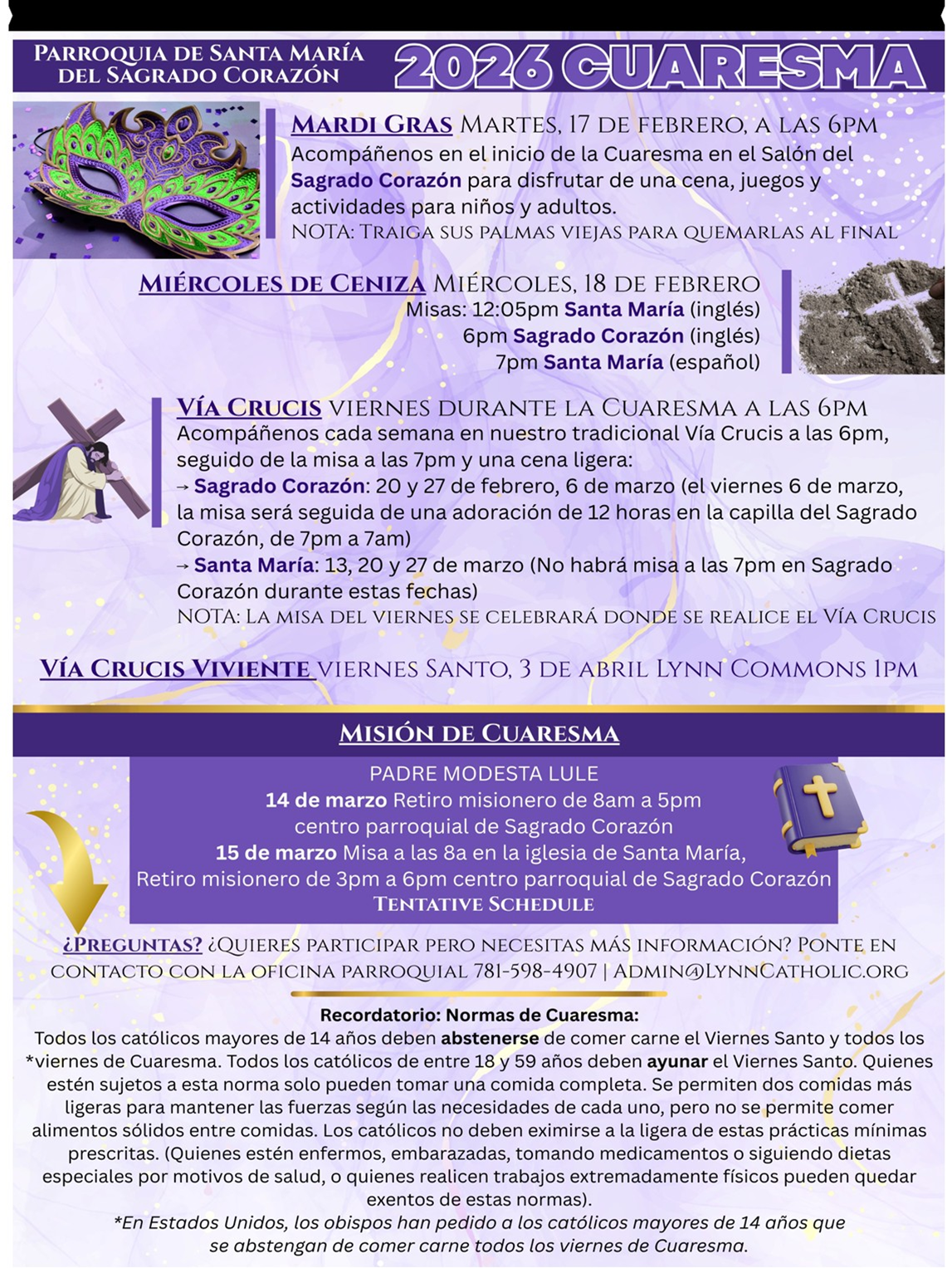 PARROQUIA DE SANTA MARÍA DEL SAGRADO CORAZÓN

2026 CUARESMA

MARDI GRAS MARTES, 17 DE FEBRERO, A LAS 6PM
Acompáñenos en el inicio de la Cuaresma en el Salón del Sagrado Corazón para disfrutar de una cena, juegos y actividades para niños y adultos.
NOTA: TRAIGA SUS PALMAS VIEJAS PARA QUEMARLAS AL FINAL

MIÉRCOLES DE CENIZA MIÉRCOLES, 18 DE FEBRERO
Misas: 12:05pm Santa María (inglés)
6pm Sagrado Corazón (inglés)
7pm Santa María (español)

VÍA CRUCIS VIERNES DURANTE LA CUARESMA A LAS 6PM
Acompáñenos cada semana en nuestro tradicional Vía Crucis a las 6pm, seguido de la misa a las 7pm y una cena ligera:
→ Sagrado Corazón: 20 y 27 de febrero, 6 de marzo (el viernes 6 de marzo, la misa será seguida de una adoración de 12 horas en la capilla del Sagrado Corazón, de 7pm a 7am)
→ Santa María: 13, 20 y 27 de marzo (No habrá misa a las 7pm en Sagrado Corazón durante estas fechas)
NOTA: LA MISA DEL VIERNES SE CELEBRARÁ DONDE SE REALICE EL VÍA CRUCIS

VÍA CRUCIS VIVIENTE VIERNES SANTO, 3 DE ABRIL LYNN COMMONS 1PM

MISIÓN DE CUARESMA

PADRE MODESTA LULE
14 de marzo Retiro misionero de 8am a 5pm
centro parroquial de Sagrado Corazón
15 de marzo Misa a las 8a en la iglesia de Santa María,
Retiro misionero de 3pm a 6pm centro parroquial de Sagrado Corazón
TENTATIVE SCHEDULE

¿PREGUNTAS? ¿QUIERES PARTICIPAR PERO NECESITAS MÁS INFORMACIÓN? PONTE EN CONTACTO CON LA OFICINA PARROQUIAL 781-598-4907 | ADMIN@LYNNCATHOLIC.ORG

Recordatorio: Normas de Cuaresma:
Todos los católicos mayores de 14 años deben abstenerse de comer carne el Viernes Santo y todos los *viernes de Cuaresma. Todos los católicos de entre 18 y 59 años deben ayunar el Viernes Santo. Quienes estén sujetos a esta norma solo pueden tomar una comida completa. Se permiten dos comidas más ligeras para mantener las fuerzas según las necesidades de cada uno, pero no se permite comer alimentos sólidos entre comidas. Los católicos no deben eximirse a la ligera de estas prácticas mínimas prescritas. (Quienes estén enfermos, embarazadas, tomando medicamentos o siguiendo dietas especiales por motivos de salud, o quienes realicen trabajos extremadamente físicos pueden quedar exentos de estas normas).
*En Estados Unidos, los obispos han pedido a los católicos mayores de 14 años que se abstengan de comer carne todos los viernes de Cuaresma.